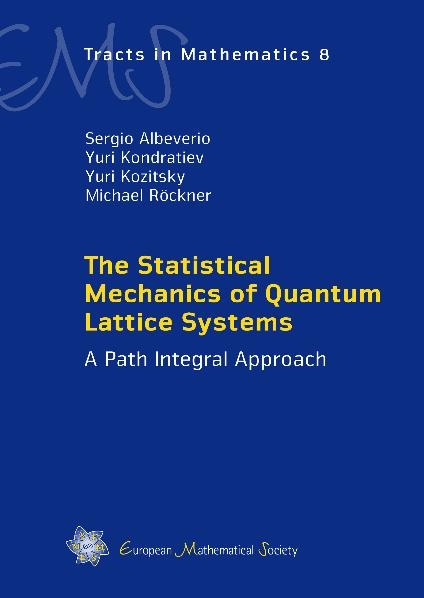 EMS

Tracts in Mathematics 8

Sergio Albeverio
Yuri Kondratiev
Yuri Kozitsky
Michael Röckner

The Statistical Mechanics of Quantum Lattice Systems

A Path Integral Approach

European Mathematical Society